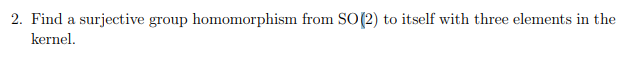 2. Find a surjective group homomorphism from SO(2) to itself with three elements in the kernel.